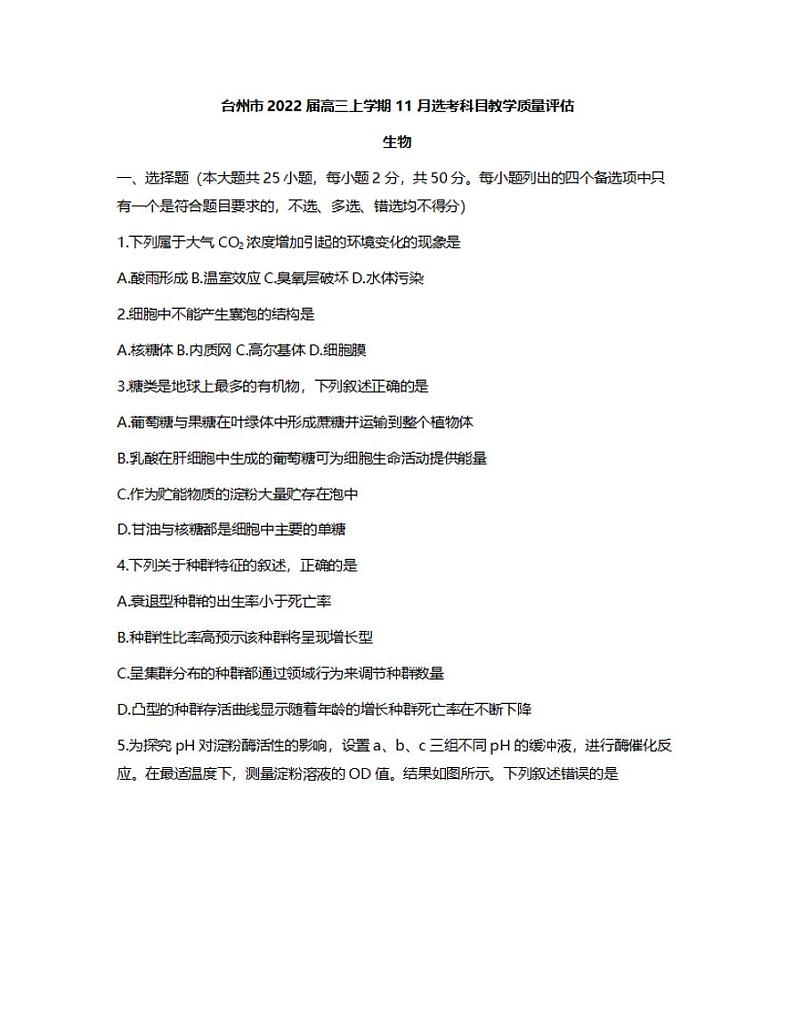 台州市 2022 届高三上学期 11 月选考科目教学质量评估

生物

一、选择题（本大题共 25 小题，每小题 2 分，共 50 分。每小题列出的四个备选项中只有一个是符合题目要求的，不选、多选、错选均不得分）

1.下列属于大气 $CO_2$ 浓度增加引起的环境变化的现象是

A.酸雨形成 B.温室效应 C.臭氧层破坏 D.水体污染

2.细胞中不能产生囊泡的结构是

A.核糖体 B.内质网 C.高尔基体 D.细胞膜

3.糖类是地球上最多的有机物，下列叙述正确的是

A.葡萄糖与果糖在叶绿体中形成蔗糖并运输到整个植物体

B.乳酸在肝细胞中生成的葡萄糖可为细胞生命活动提供能量

C.作为贮能物质的淀粉大量贮存在泡中

D.甘油与核糖都是细胞中主要的单糖

4.下列关于种群特征的叙述，正确的是

A.衰退型种群的出生率小于死亡率

B.种群性比率高预示该种群将呈现增长型

C.呈集群分布的种群都通过领域行为来调节种群数量

D.凸型的种群存活曲线显示随着年龄的增长种群死亡率在不断下降

5.为探究 pH 对淀粉酶活性的影响，设置 a、b、c 三组不同 pH 的缓冲液，进行酶催化反应。在最适温度下，测量淀粉溶液的 OD 值。结果如图所示。下列叙述错误的是